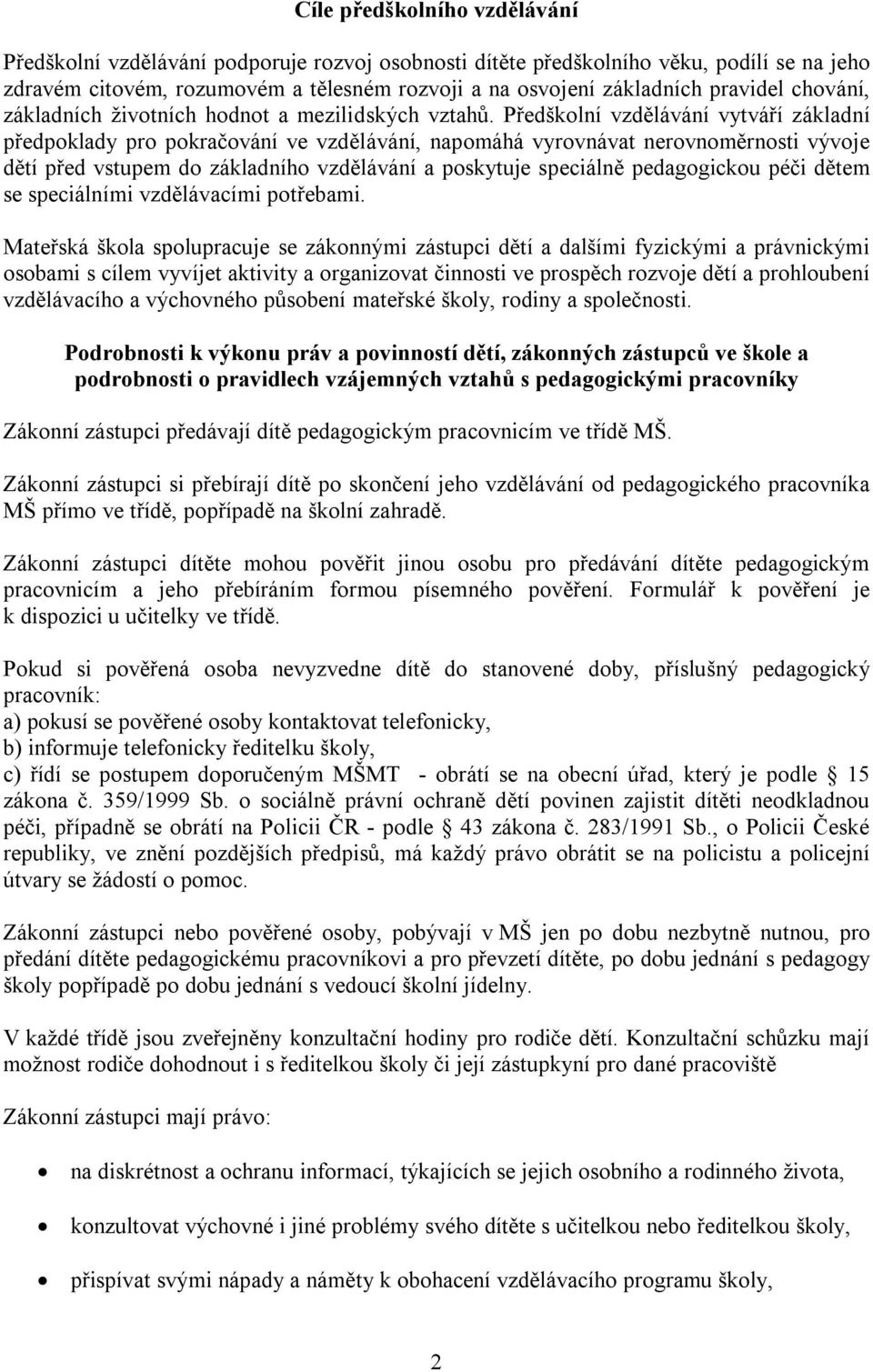 Cíle předškolního vzdělávání

Předškolní vzdělávání podporuje rozvoj osobnosti dítěte předškolního věku, podílí se na jeho zdravém citovém, rozumovém a tělesném rozvoji a na osvojení základních pravidel chování, základních životních hodnot a mezilidských vztahů. Předškolní vzdělávání vytváří základní předpoklady pro pokračování ve vzdělávání, napomáhá vyrovnávat nerovnoměrnosti vývoje dětí před vstupem do základního vzdělávání a poskytuje speciálně pedagogickou péči dětem se speciálními vzdělávacími potřebami.

Mateřská škola spolupracuje se zákonnými zástupci dětí a dalšími fyzickými a právnickými osobami s cílem vyvíjet aktivity a organizovat činnosti ve prospěch rozvoje dětí a prohloubení vzdělávacího a výchovného působení mateřské školy, rodiny a společnosti.

Podrobnosti k výkonu práv a povinností dětí, zákonných zástupců ve škole a podrobnosti o pravidlech vzájemných vztahů s pedagogickými pracovníky

Zákonní zástupci předávají dítě pedagogickým pracovnicím ve třídě MŠ.

Zákonní zástupci si přebírají dítě po skončení jeho vzdělávání od pedagogického pracovníka MŠ přímo ve třídě, popřípadě na školní zahradě.

Zákonní zástupci dítěte mohou pověřit jinou osobu pro předávání dítěte pedagogickým pracovnicím a jeho přebíráním formou písemného pověření. Formulář k pověření je k dispozici u učitelky ve třídě.

Pokud si pověřená osoba nevyzvedne dítě do stanovené doby, příslušný pedagogický pracovník:
a) pokusí se pověřené osoby kontaktovat telefonicky,
b) informuje telefonicky ředitelku školy,
c) řídí se postupem doporučeným MŠMT - obrátí se na obecní úřad, který je podle § 15 zákona č. 359/1999 Sb. o sociálně právní ochraně dětí povinen zajistit dítěti neodkladnou péči, případně se obrátí na Policii ČR - podle § 43 zákona č. 283/1991 Sb., o Policii České republiky, ve znění pozdějších předpisů, má každý právo obrátit se na policistu a policejní útvary se žádostí o pomoc.

Zákonní zástupci nebo pověřené osoby, pobývají v MŠ jen po dobu nezbytně nutnou, pro předání dítěte pedagogickému pracovníkovi a pro převzetí dítěte, po dobu jednání s pedagogy školy popřípadě po dobu jednání s vedoucí školní jídelny.

V každé třídě jsou zveřejněny konzultační hodiny pro rodiče dětí. Konzultační schůzku mají možnost rodiče dohodnout i s ředitelkou školy či její zástupkyní pro dané pracoviště

Zákonní zástupci mají právo:

• na diskrétnost a ochranu informací, týkajících se jejich osobního a rodinného života,
• konzultovat výchovné i jiné problémy svého dítěte s učitelkou nebo ředitelkou školy,
• přispívat svými nápady a náměty k obohacení vzdělávacího programu školy,

2